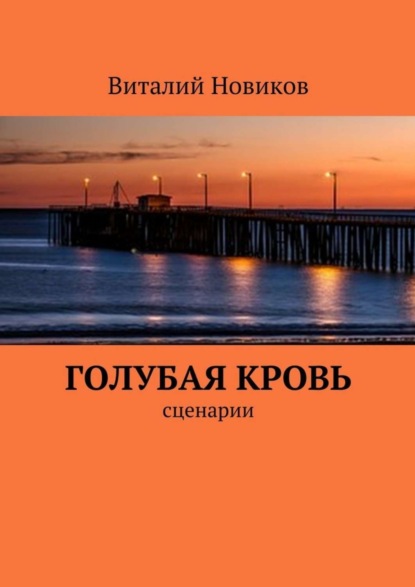 Виталий Новиков

ГОЛУБАЯ КРОВЬ

сценарии